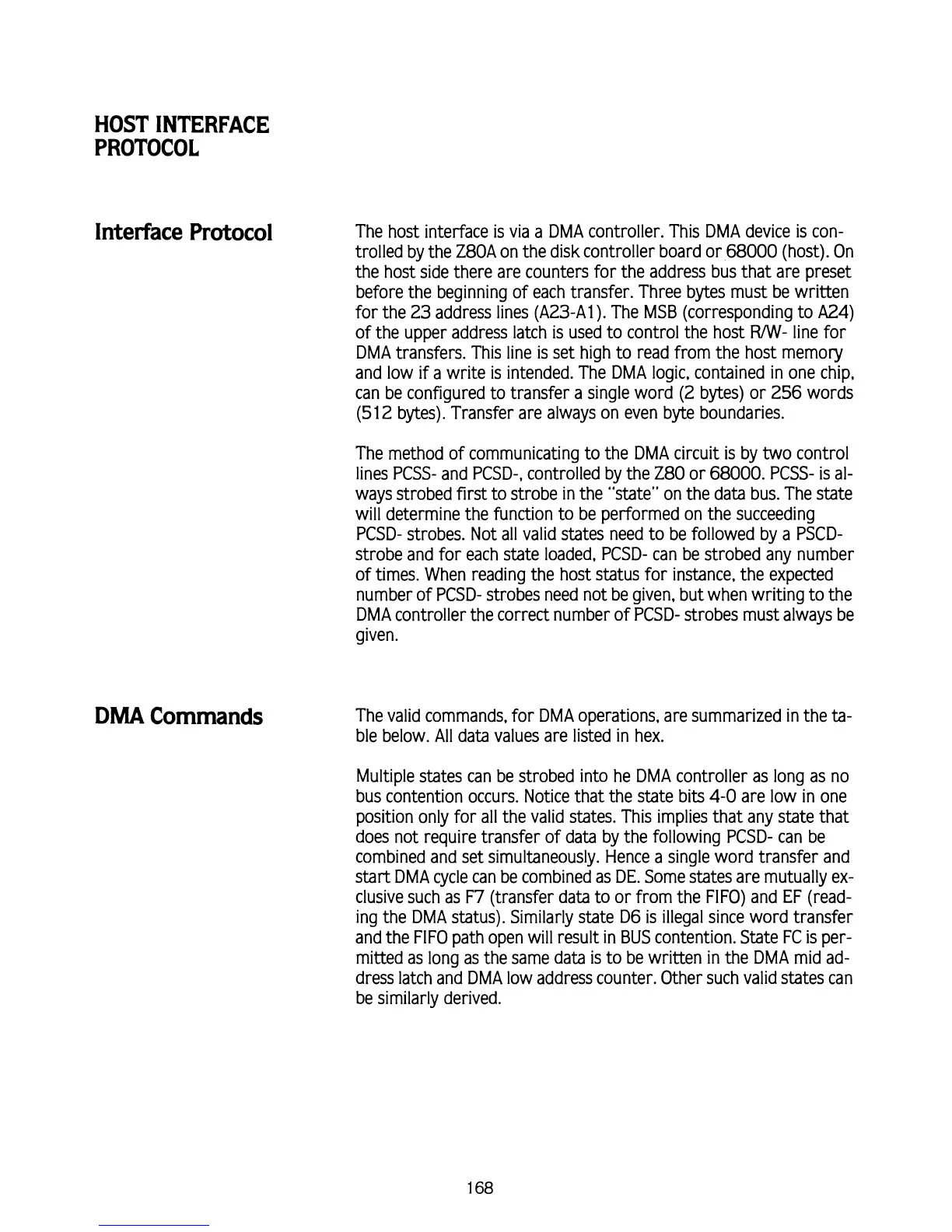 HOST INTERFACE PROTOCOL

Interface Protocol

The host interface is via a DMA controller. This DMA device is controlled by the Z80A on the disk controller board or 68000 (host). On the host side there are counters for the address bus that are preset before the beginning of each transfer. Three bytes must be written for the 23 address lines (A23-A1). The MSB (corresponding to A24) of the upper address latch is used to control the host R/W- line for DMA transfers. This line is set high to read from the host memory and low if a write is intended. The DMA logic, contained in one chip, can be configured to transfer a single word (2 bytes) or 256 words (512 bytes). Transfer are always on even byte boundaries.

The method of communicating to the DMA circuit is by two control lines PCSS- and PCSD-, controlled by the Z80 or 68000. PCSS- is always strobed first to strobe in the "state" on the data bus. The state will determine the function to be performed on the succeeding PCSD- strobes. Not all valid states need to be followed by a PSCD- strobe and for each state loaded, PCSD- can be strobed any number of times. When reading the host status for instance, the expected number of PCSD- strobes need not be given, but when writing to the DMA controller the correct number of PCSD- strobes must always be given.

DMA Commands

The valid commands, for DMA operations, are summarized in the table below. All data values are listed in hex.

Multiple states can be strobed into he DMA controller as long as no bus contention occurs. Notice that the state bits 4-0 are low in one position only for all the valid states. This implies that any state that does not require transfer of data by the following PCSD- can be combined and set simultaneously. Hence a single word transfer and start DMA cycle can be combined as DE. Some states are mutually exclusive such as F7 (transfer data to or from the FIFO) and EF (reading the DMA status). Similarly state D6 is illegal since word transfer and the FIFO path open will result in BUS contention. State FC is permitted as long as the same data is to be written in the DMA mid address latch and DMA low address counter. Other such valid states can be similarly derived.

168